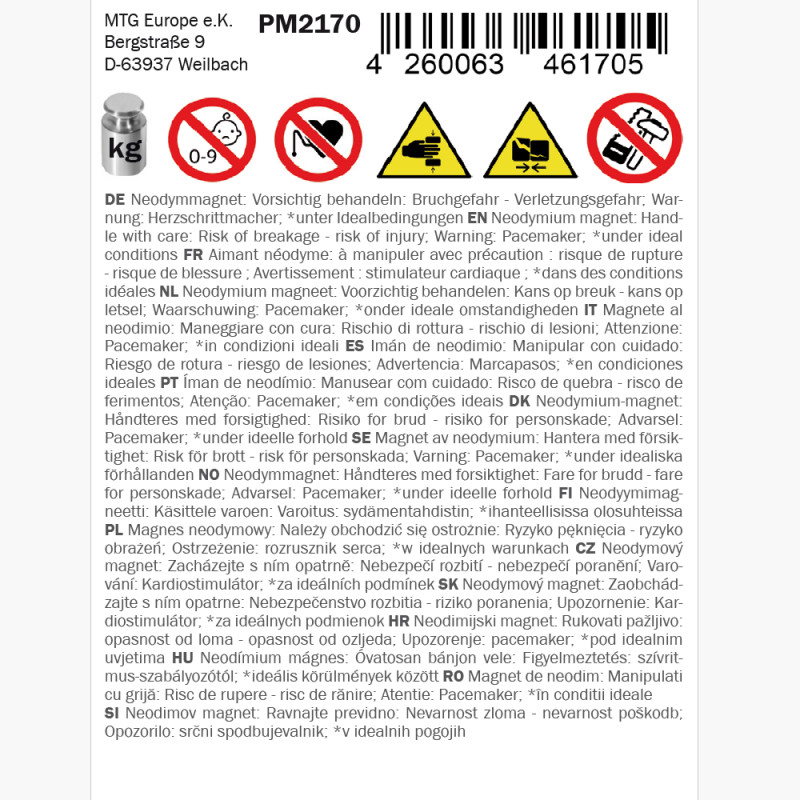 MTG Europe e.K.
Bergstraße 9
D-63937 Weilbach

PM2170

4 260063 461705

kg

0-9

DE Neodymmagnet: Vorsichtig behandeln: Bruchgefahr - Verletzungsgefahr; Warnung: Herzschrittmacher; *unter Idealbedingungen EN Neodymium magnet: Handle with care: Risk of breakage - risk of injury; Warning: Pacemaker; *under ideal conditions FR Aimant néodyme: à manipuler avec précaution : risque de rupture - risque de blessure ; Avertissement : stimulateur cardiaque ; *dans des conditions idéales NL Neodymium magneet: Voorzichtig behandelen: Kans op breuk - kans op letsel; Waarschuwing: Pacemaker; *onder ideale omstandigheden IT Magnete al neodimio: Maneggiare con cura: Rischio di rottura - rischio di lesioni; Attenzione: Pacemaker; *in condizioni ideali ES Imán de neodimio: Manipular con cuidado: Riesgo de rotura - riesgo de lesiones; Advertencia: Marcapasos; *en condiciones ideales PT Íman de neodímio: Manusear com cuidado: Risco de quebra - risco de ferimentos; Atenção: Pacemaker; *em condições ideais DK Neodymium-magnet: Håndteres med forsigtighed: Risiko for brud - risiko for personskade; Advarsel: Pacemaker; *under ideelle forhold SE Magnet av neodymium: Hantera med försiktighet: Risk för brott - risk för personskada; Varning: Pacemaker; *under idealiska förhållanden NO Neodymmagnet: Håndteres med forsiktighet: Fare for brudd - fare for personskade; Advarsel: Pacemaker; *under ideelle forhold FI Neodyymimagneetti: Käsittele varoen: Varoitus: sydämentahdistin; *ihanteellisissa olosuhteissa PL Magnes neodymowy: Należy obchodzić się ostrożnie: Ryzyko pęknięcia - ryzyko obrażeń; Ostrzeżenie: rozrusznik serca; *w idealnych warunkach CZ Neodymový magnet: Zacházejte s ním opatrně: Nebezpečí rozbití - nebezpečí poranění; Varování: Kardiostimulátor; *za ideálních podmínek SK Neodymový magnet: Zaobchádzajte s ním opatrne: Nebezpečenstvo rozbitia - riziko poranenia; Upozornenie: Kardiostimulátor; *za ideálnych podmienok HR Neodimijski magnet: Rukovati pažljivo: opasnost od loma - opasnost od ozljeda; Upozorenje: pacemaker; *pod idealnim uvjetima HU Neodímium mágnes: Óvatosan bánjon vele: Figyelmeztetés: szívritmus-szabályozótól; *ideális körülmények között RO Magnet de neodim: Manipulati cu grijă: Risc de rupere - risc de rănire; Atentie: Pacemaker; *în conditii ideale
SI Neodimov magnet: Ravnajte previdno: Nevarnost zloma - nevarnost poškodb; Opozorilo: srčni spodbujevalnik; *v idealnih pogojih